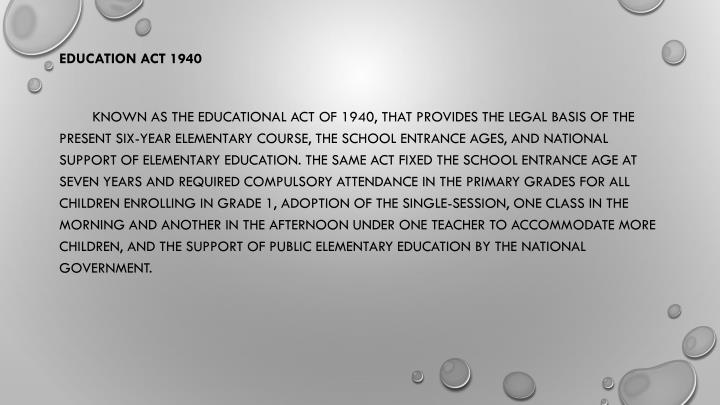 EDUCATION ACT 1940

KNOWN AS THE EDUCATIONAL ACT OF 1940, THAT PROVIDES THE LEGAL BASIS OF THE PRESENT SIX-YEAR ELEMENTARY COURSE, THE SCHOOL ENTRANCE AGES, AND NATIONAL SUPPORT OF ELEMENTARY EDUCATION. THE SAME ACT FIXED THE SCHOOL ENTRANCE AGE AT SEVEN YEARS AND REQUIRED COMPULSORY ATTENDANCE IN THE PRIMARY GRADES FOR ALL CHILDREN ENROLLING IN GRADE 1, ADOPTION OF THE SINGLE-SESSION, ONE CLASS IN THE MORNING AND ANOTHER IN THE AFTERNOON UNDER ONE TEACHER TO ACCOMMODATE MORE CHILDREN, AND THE SUPPORT OF PUBLIC ELEMENTARY EDUCATION BY THE NATIONAL GOVERNMENT.